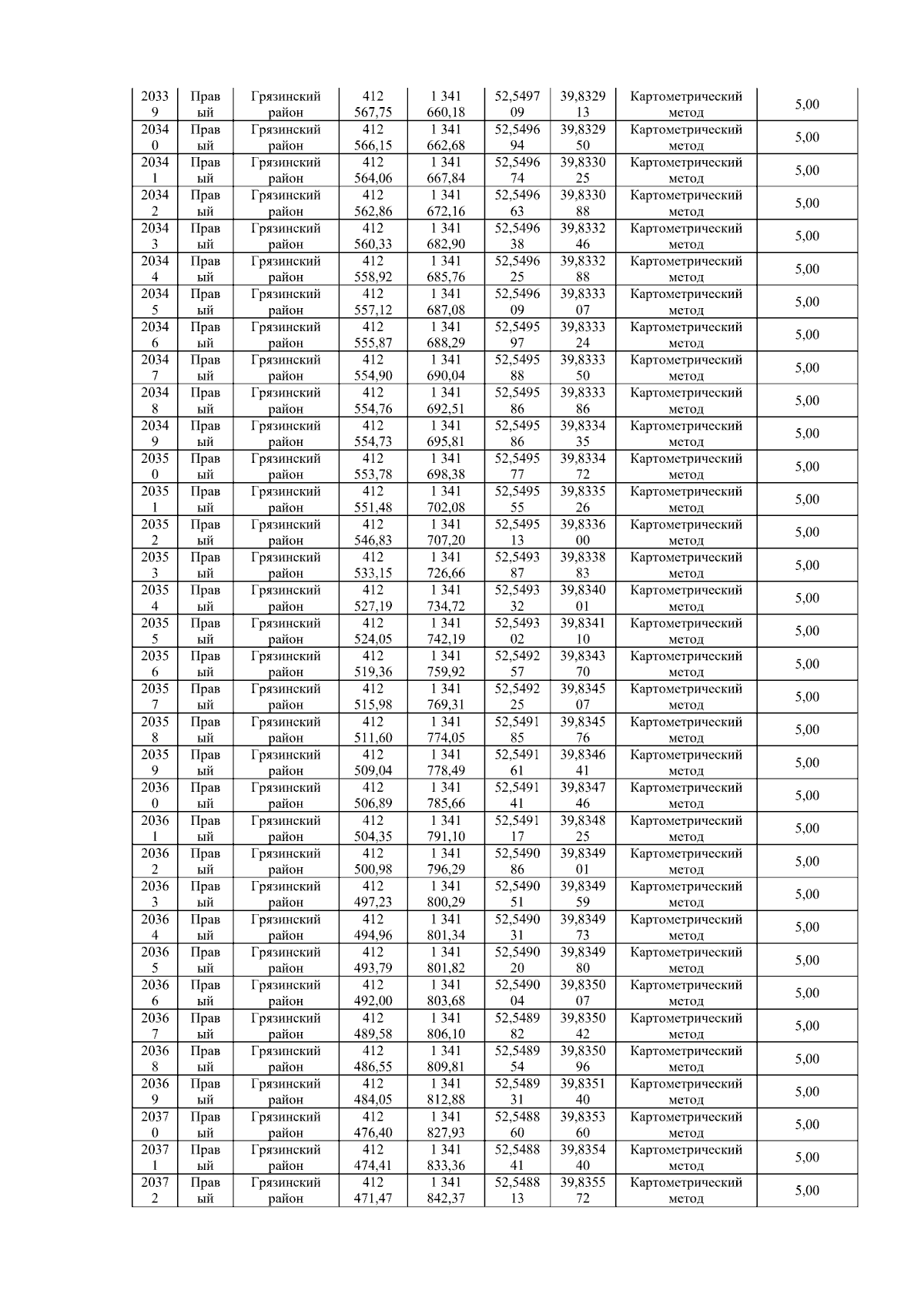 | 20339 | Правый | Грязинский район | 412 567,75 | 1 341 660,18 | 52,549709 | 39,832913 | Картометрический метод | 5,00 |
|---|---|---|---|---|---|---|---|---|
| 20340 | Правый | Грязинский район | 412 566,15 | 1 341 662,68 | 52,549694 | 39,832950 | Картометрический метод | 5,00 |
| 20341 | Правый | Грязинский район | 412 564,06 | 1 341 667,84 | 52,549674 | 39,833025 | Картометрический метод | 5,00 |
| 20342 | Правый | Грязинский район | 412 562,86 | 1 341 672,16 | 52,549663 | 39,833088 | Картометрический метод | 5,00 |
| 20343 | Правый | Грязинский район | 412 560,33 | 1 341 682,90 | 52,549638 | 39,833246 | Картометрический метод | 5,00 |
| 20344 | Правый | Грязинский район | 412 558,92 | 1 341 685,76 | 52,549625 | 39,833288 | Картометрический метод | 5,00 |
| 20345 | Правый | Грязинский район | 412 557,12 | 1 341 687,08 | 52,549609 | 39,833307 | Картометрический метод | 5,00 |
| 20346 | Правый | Грязинский район | 412 555,87 | 1 341 688,29 | 52,549597 | 39,833324 | Картометрический метод | 5,00 |
| 20347 | Правый | Грязинский район | 412 554,90 | 1 341 690,04 | 52,549588 | 39,833350 | Картометрический метод | 5,00 |
| 20348 | Правый | Грязинский район | 412 554,76 | 1 341 692,51 | 52,549586 | 39,833386 | Картометрический метод | 5,00 |
| 20349 | Правый | Грязинский район | 412 554,73 | 1 341 695,81 | 52,549586 | 39,833435 | Картометрический метод | 5,00 |
| 20350 | Правый | Грязинский район | 412 553,78 | 1 341 698,38 | 52,549577 | 39,833472 | Картометрический метод | 5,00 |
| 20351 | Правый | Грязинский район | 412 551,48 | 1 341 702,08 | 52,549555 | 39,833526 | Картометрический метод | 5,00 |
| 20352 | Правый | Грязинский район | 412 546,83 | 1 341 707,20 | 52,549513 | 39,833600 | Картометрический метод | 5,00 |
| 20353 | Правый | Грязинский район | 412 533,15 | 1 341 726,66 | 52,549387 | 39,833883 | Картометрический метод | 5,00 |
| 20354 | Правый | Грязинский район | 412 527,19 | 1 341 734,72 | 52,549332 | 39,834001 | Картометрический метод | 5,00 |
| 20355 | Правый | Грязинский район | 412 524,05 | 1 341 742,19 | 52,549302 | 39,834110 | Картометрический метод | 5,00 |
| 20356 | Правый | Грязинский район | 412 519,36 | 1 341 759,92 | 52,549257 | 39,834370 | Картометрический метод | 5,00 |
| 20357 | Правый | Грязинский район | 412 515,98 | 1 341 769,31 | 52,549225 | 39,834507 | Картометрический метод | 5,00 |
| 20358 | Правый | Грязинский район | 412 511,60 | 1 341 774,05 | 52,549185 | 39,834576 | Картометрический метод | 5,00 |
| 20359 | Правый | Грязинский район | 412 509,04 | 1 341 778,49 | 52,549161 | 39,834641 | Картометрический метод | 5,00 |
| 20360 | Правый | Грязинский район | 412 506,89 | 1 341 785,66 | 52,549141 | 39,834746 | Картометрический метод | 5,00 |
| 20361 | Правый | Грязинский район | 412 504,35 | 1 341 791,10 | 52,549117 | 39,834825 | Картометрический метод | 5,00 |
| 20362 | Правый | Грязинский район | 412 500,98 | 1 341 796,29 | 52,549086 | 39,834901 | Картометрический метод | 5,00 |
| 20363 | Правый | Грязинский район | 412 497,23 | 1 341 800,29 | 52,549051 | 39,834959 | Картометрический метод | 5,00 |
| 20364 | Правый | Грязинский район | 412 494,96 | 1 341 801,34 | 52,549031 | 39,834973 | Картометрический метод | 5,00 |
| 20365 | Правый | Грязинский район | 412 493,79 | 1 341 801,82 | 52,549020 | 39,834980 | Картометрический метод | 5,00 |
| 20366 | Правый | Грязинский район | 412 492,00 | 1 341 803,68 | 52,549004 | 39,835007 | Картометрический метод | 5,00 |
| 20367 | Правый | Грязинский район | 412 489,58 | 1 341 806,10 | 52,548982 | 39,835042 | Картометрический метод | 5,00 |
| 20368 | Правый | Грязинский район | 412 486,55 | 1 341 809,81 | 52,548954 | 39,835096 | Картометрический метод | 5,00 |
| 20369 | Правый | Грязинский район | 412 484,05 | 1 341 812,88 | 52,548931 | 39,835140 | Картометрический метод | 5,00 |
| 20370 | Правый | Грязинский район | 412 476,40 | 1 341 827,93 | 52,548860 | 39,835360 | Картометрический метод | 5,00 |
| 20371 | Правый | Грязинский район | 412 474,41 | 1 341 833,36 | 52,548841 | 39,835440 | Картометрический метод | 5,00 |
| 20372 | Правый | Грязинский район | 412 471,47 | 1 341 842,37 | 52,548813 | 39,835572 | Картометрический метод | 5,00 |